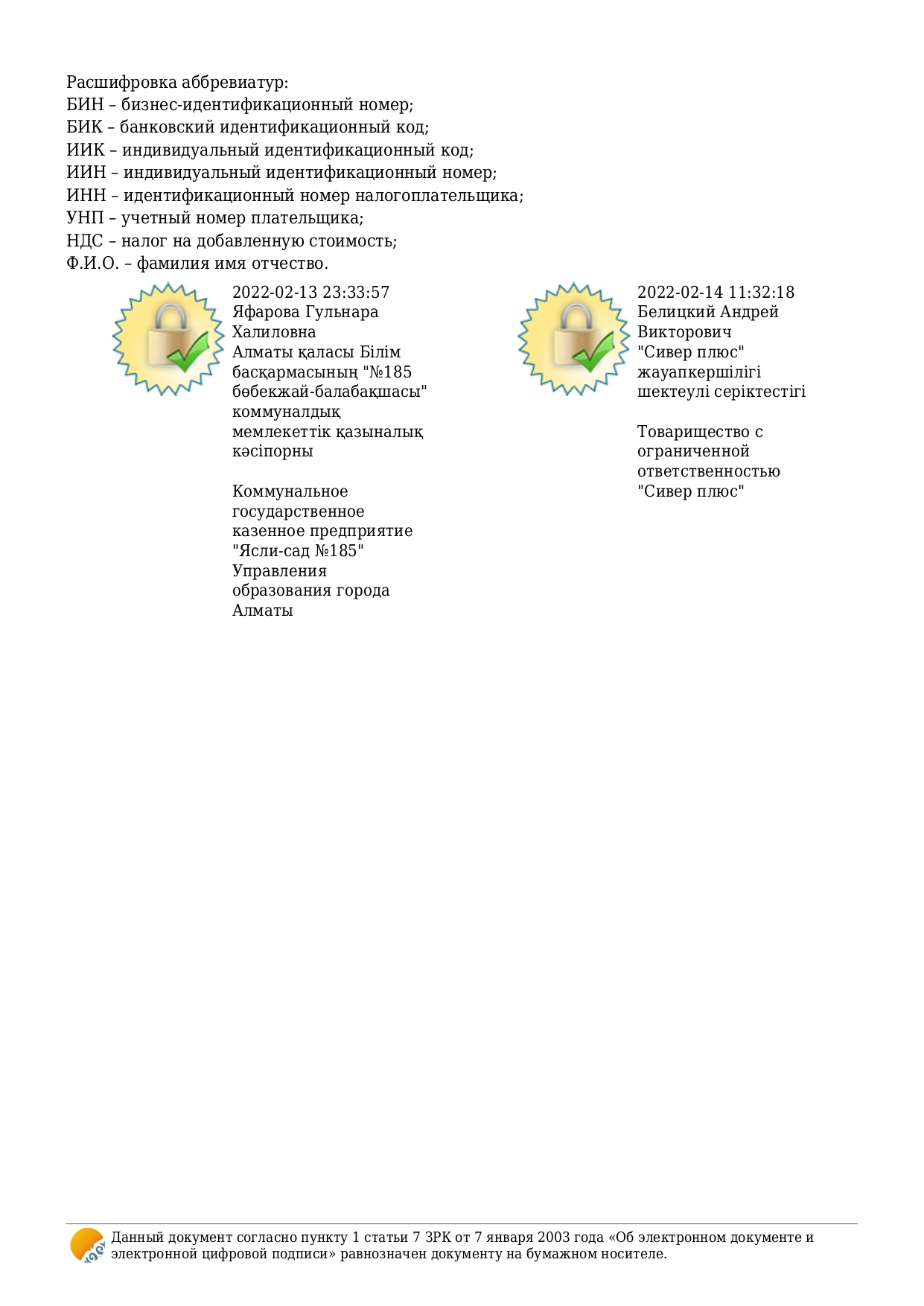 Расшифровка аббревиатур:
БИН – бизнес-идентификационный номер;
БИК – банковский идентификационный код;
ИИК – индивидуальный идентификационный код;
ИИН – индивидуальный идентификационный номер;
ИНН – идентификационный номер налогоплательщика;
УНП – учетный номер плательщика;
НДС – налог на добавленную стоимость;
Ф.И.О. – фамилия имя отчество.

2022-02-13 23:33:57
Яфарова Гульнара Халиловна
Алматы қаласы Білім басқармасының "№185 бөбекжай-балабақшасы" коммуналдық мемлекеттік қазыналық кәсіпорны

Коммунальное государственное казенное предприятие "Ясли-сад №185" Управления образования города Алматы

2022-02-14 11:32:18
Белицкий Андрей Викторович
"Сивер плюс" жауапкершілігі шектеулі серіктестігі

Товарищество с ограниченной ответственностью "Сивер плюс"

Данный документ согласно пункту 1 статьи 7 ЗРК от 7 января 2003 года «Об электронном документе и электронной цифровой подписи» равнозначен документу на бумажном носителе.